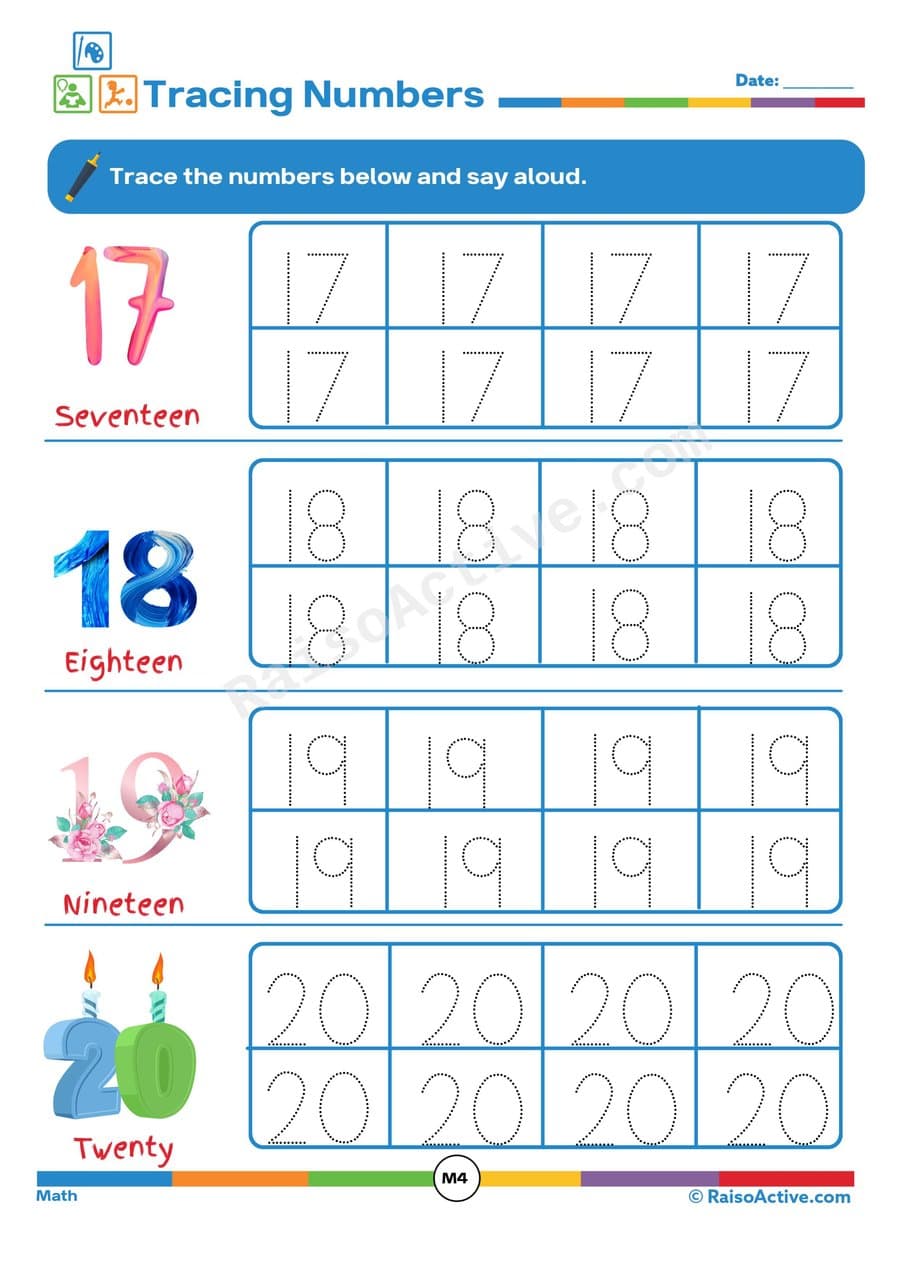 Tracing Numbers

Date: ________

Trace the numbers below and say aloud.

17

Seventeen

| 17 | 17 | 17 | 17 |
|---|---|---|---|
| 17 | 17 | 17 | 17 |

18

Eighteen

| 18 | 18 | 18 | 18 |
|---|---|---|---|
| 18 | 18 | 18 | 18 |

19

Nineteen

| 19 | 19 | 19 | 19 |
|---|---|---|---|
| 19 | 19 | 19 | 19 |

20

Twenty

| 20 | 20 | 20 | 20 |
|---|---|---|---|
| 20 | 20 | 20 | 20 |

RaisoActive.com

Math

M4

© RaisoActive.com